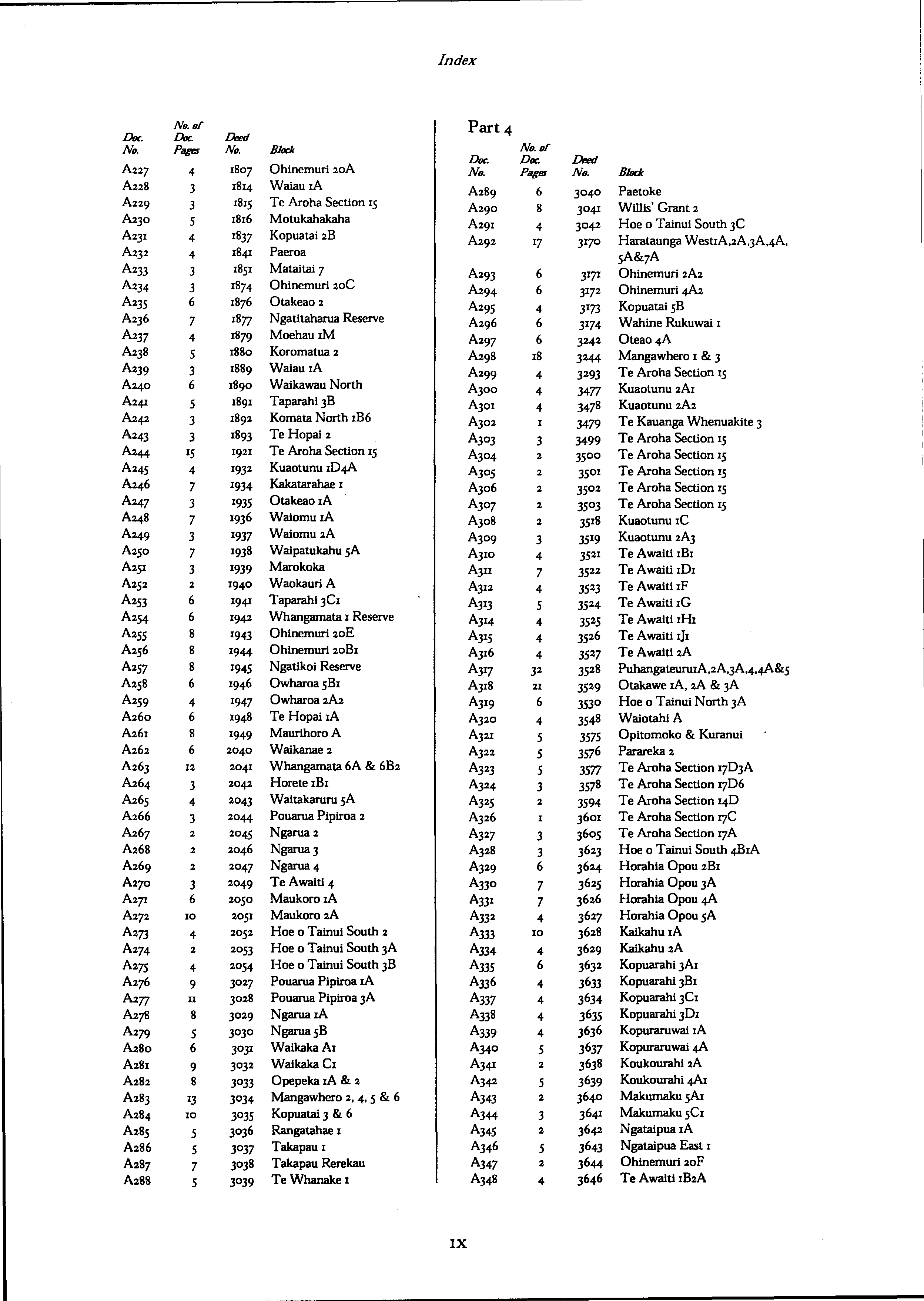 Index

| Doc. No. | No. of Doc. Pages | Deed No. | Block |
|---|---|---|---|
| A227 | 4 | 1807 | Ohinemuri 20A |
| A228 | 3 | 1814 | Waiau 1A |
| A229 | 3 | 1815 | Te Aroha Section 15 |
| A230 | 5 | 1816 | Motukahakaha |
| A231 | 4 | 1837 | Kopuatai 2B |
| A232 | 4 | 1841 | Paeroa |
| A233 | 3 | 1851 | Mataitai 7 |
| A234 | 3 | 1874 | Ohinemuri 20C |
| A235 | 6 | 1876 | Otakeao 2 |
| A236 | 7 | 1877 | Ngatitaharua Reserve |
| A237 | 4 | 1879 | Moehau 1M |
| A238 | 5 | 1880 | Koromatua 2 |
| A239 | 3 | 1889 | Waiau 1A |
| A240 | 6 | 1890 | Waikawau North |
| A241 | 5 | 1891 | Taparahi 3B |
| A242 | 3 | 1892 | Komata North 1B6 |
| A243 | 3 | 1893 | Te Hopai 2 |
| A244 | 15 | 1921 | Te Aroha Section 15 |
| A245 | 4 | 1932 | Kuaotunu 1D4A |
| A246 | 7 | 1934 | Kakatarahae 1 |
| A247 | 3 | 1935 | Otakeao 1A |
| A248 | 7 | 1936 | Waiomu 1A |
| A249 | 3 | 1937 | Waiomu 2A |
| A250 | 7 | 1938 | Waipatukahu 5A |
| A251 | 3 | 1939 | Marokoka |
| A252 | 2 | 1940 | Waokauri A |
| A253 | 6 | 1941 | Taparahi 3C1 |
| A254 | 6 | 1942 | Whangamata 1 Reserve |
| A255 | 8 | 1943 | Ohinemuri 20E |
| A256 | 8 | 1944 | Ohinemuri 20B1 |
| A257 | 8 | 1945 | Ngatikoi Reserve |
| A258 | 6 | 1946 | Owharoa 5B1 |
| A259 | 4 | 1947 | Owharoa 2A2 |
| A260 | 6 | 1948 | Te Hopai 1A |
| A261 | 8 | 1949 | Maurihoro A |
| A262 | 6 | 2040 | Waikanae 2 |
| A263 | 12 | 2041 | Whangamata 6A & 6B2 |
| A264 | 3 | 2042 | Horete 1B1 |
| A265 | 4 | 2043 | Waitakaruru 5A |
| A266 | 3 | 2044 | Pouarua Pipiroa 2 |
| A267 | 2 | 2045 | Ngarua 2 |
| A268 | 2 | 2046 | Ngarua 3 |
| A269 | 2 | 2047 | Ngarua 4 |
| A270 | 3 | 2049 | Te Awaiti 4 |
| A271 | 6 | 2050 | Maukoro 1A |
| A272 | 10 | 2051 | Maukoro 2A |
| A273 | 4 | 2052 | Hoe o Tainui South 2 |
| A274 | 2 | 2053 | Hoe o Tainui South 3A |
| A275 | 4 | 2054 | Hoe o Tainui South 3B |
| A276 | 9 | 3027 | Pouarua Pipiroa 1A |
| A277 | 11 | 3028 | Pouarua Pipiroa 3A |
| A278 | 8 | 3029 | Ngarua 1A |
| A279 | 5 | 3030 | Ngarua 5B |
| A280 | 6 | 3031 | Waikaka A1 |
| A281 | 9 | 3032 | Waikaka C1 |
| A282 | 8 | 3033 | Opepeka 1A & 2 |
| A283 | 13 | 3034 | Mangawhero 2, 4, 5 & 6 |
| A284 | 10 | 3035 | Kopuatai 3 & 6 |
| A285 | 5 | 3036 | Rangatahae 1 |
| A286 | 5 | 3037 | Takapau 1 |
| A287 | 7 | 3038 | Takapau Rerekau |
| A288 | 5 | 3039 | Te Whanake 1 |

Part 4

| Doc. No. | No. of Doc. Pages | Deed No. | Block |
|---|---|---|---|
| A289 | 6 | 3040 | Paetoke |
| A290 | 8 | 3041 | Willis' Grant 2 |
| A291 | 4 | 3042 | Hoe o Tainui South 3C |
| A292 | 17 | 3170 | Harataunga West1A,2A,3A,4A, 5A&7A |
| A293 | 6 | 3171 | Ohinemuri 2A2 |
| A294 | 6 | 3172 | Ohinemuri 4A2 |
| A295 | 4 | 3173 | Kopuatai 5B |
| A296 | 6 | 3174 | Wahine Rukuwai 1 |
| A297 | 6 | 3242 | Oteao 4A |
| A298 | 18 | 3244 | Mangawhero 1 & 3 |
| A299 | 4 | 3293 | Te Aroha Section 15 |
| A300 | 4 | 3477 | Kuaotunu 2A1 |
| A301 | 4 | 3478 | Kuaotunu 2A2 |
| A302 | 1 | 3479 | Te Kauanga Whenuakite 3 |
| A303 | 3 | 3499 | Te Aroha Section 15 |
| A304 | 2 | 3500 | Te Aroha Section 15 |
| A305 | 2 | 3501 | Te Aroha Section 15 |
| A306 | 2 | 3502 | Te Aroha Section 15 |
| A307 | 2 | 3503 | Te Aroha Section 15 |
| A308 | 2 | 3518 | Kuaotunu 1C |
| A309 | 3 | 3519 | Kuaotunu 2A3 |
| A310 | 4 | 3521 | Te Awaiti 1B1 |
| A311 | 7 | 3522 | Te Awaiti 1D1 |
| A312 | 4 | 3523 | Te Awaiti 1F |
| A313 | 5 | 3524 | Te Awaiti 1G |
| A314 | 4 | 3525 | Te Awaiti 1H1 |
| A315 | 4 | 3526 | Te Awaiti 1J1 |
| A316 | 4 | 3527 | Te Awaiti 2A |
| A317 | 32 | 3528 | Puhangateuru1A,2A,3A,4,4A&5 |
| A318 | 21 | 3529 | Otakawe 1A, 2A & 3A |
| A319 | 6 | 3530 | Hoe o Tainui North 3A |
| A320 | 4 | 3548 | Waiotahi A |
| A321 | 5 | 3575 | Opitomoko & Kuranui |
| A322 | 5 | 3576 | Parareka 2 |
| A323 | 5 | 3577 | Te Aroha Section 17D3A |
| A324 | 3 | 3578 | Te Aroha Section 17D6 |
| A325 | 2 | 3594 | Te Aroha Section 14D |
| A326 | 1 | 3601 | Te Aroha Section 17C |
| A327 | 3 | 3605 | Te Aroha Section 17A |
| A328 | 3 | 3623 | Hoe o Tainui South 4B1A |
| A329 | 6 | 3624 | Horahia Opou 2B1 |
| A330 | 7 | 3625 | Horahia Opou 3A |
| A331 | 7 | 3626 | Horahia Opou 4A |
| A332 | 4 | 3627 | Horahia Opou 5A |
| A333 | 10 | 3628 | Kaikahu 1A |
| A334 | 4 | 3629 | Kaikahu 2A |
| A335 | 6 | 3632 | Kopuarahi 3A1 |
| A336 | 4 | 3633 | Kopuarahi 3B1 |
| A337 | 4 | 3634 | Kopuarahi 3C1 |
| A338 | 4 | 3635 | Kopuarahi 3D1 |
| A339 | 4 | 3636 | Kopuraruwai 1A |
| A340 | 5 | 3637 | Kopuraruwai 4A |
| A341 | 2 | 3638 | Koukourahi 2A |
| A342 | 5 | 3639 | Koukourahi 4A1 |
| A343 | 2 | 3640 | Makumaku 5A1 |
| A344 | 3 | 3641 | Makumaku 5C1 |
| A345 | 2 | 3642 | Ngataipua 1A |
| A346 | 5 | 3643 | Ngataipua East 1 |
| A347 | 2 | 3644 | Ohinemuri 20F |
| A348 | 4 | 3646 | Te Awaiti 1B2A |

IX